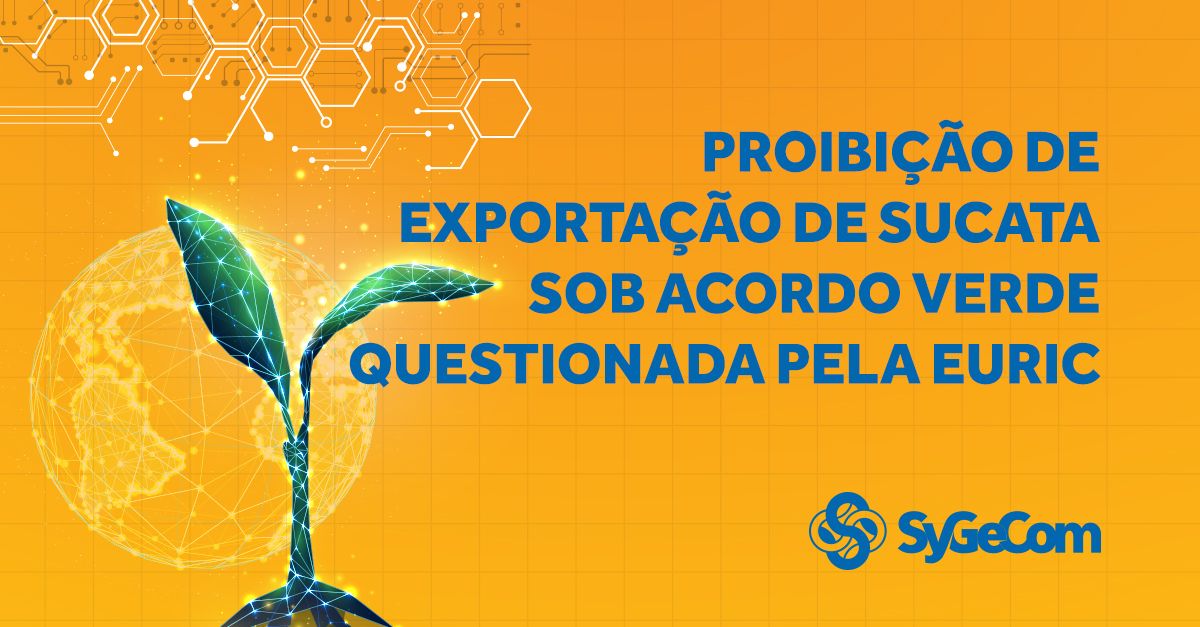 PROIBIÇÃO DE EXPORTAÇÃO DE SUCATA SOB ACORDO VERDE QUESTIONADA PELA EURIC

SyGeCom